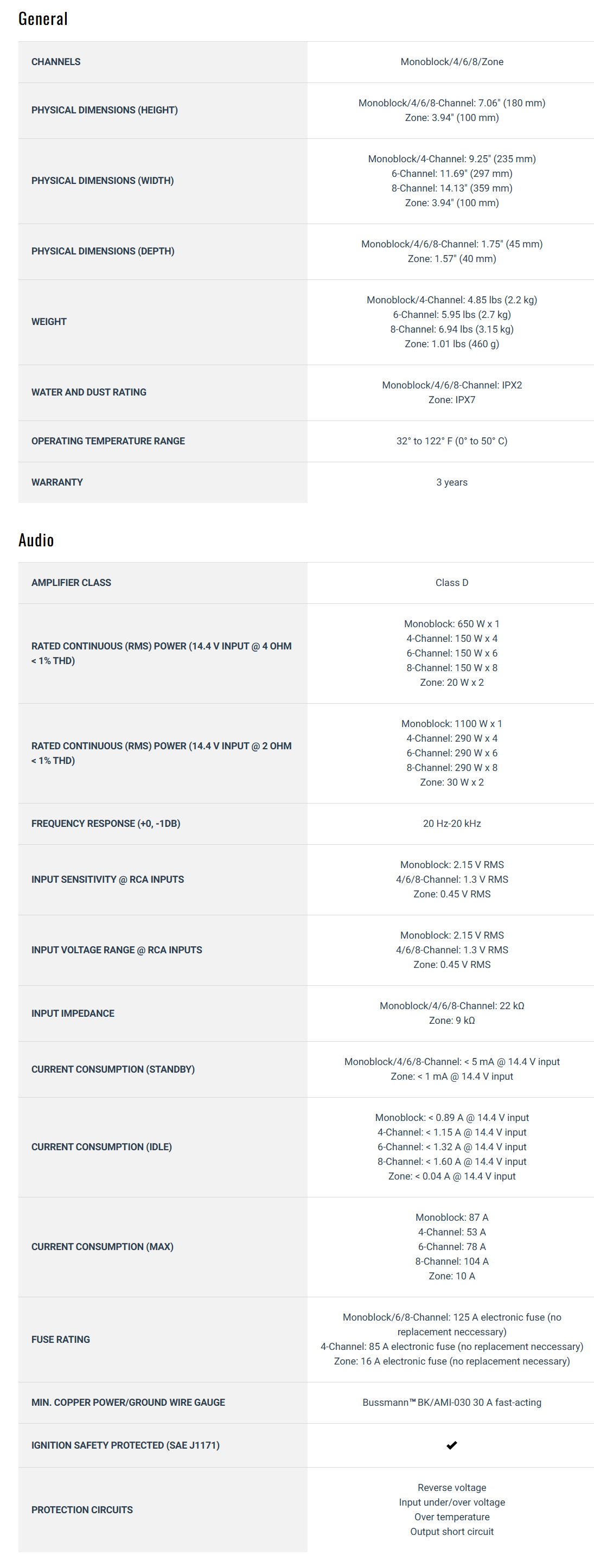 General

| CHANNELS | Monoblock/4/6/8/Zone |
|---|---|
| PHYSICAL DIMENSIONS (HEIGHT) | Monoblock/4/6/8-Channel: 7.06" (180 mm) Zone: 3.94" (100 mm) |
| PHYSICAL DIMENSIONS (WIDTH) | Monoblock/4-Channel: 9.25" (235 mm) 6-Channel: 11.69" (297 mm) 8-Channel: 14.13" (359 mm) Zone: 3.94" (100 mm) |
| PHYSICAL DIMENSIONS (DEPTH) | Monoblock/4/6/8-Channel: 1.75" (45 mm) Zone: 1.57" (40 mm) |
| WEIGHT | Monoblock/4-Channel: 4.85 lbs (2.2 kg) 6-Channel: 5.95 lbs (2.7 kg) 8-Channel: 6.94 lbs (3.15 kg) Zone: 1.01 lbs (460 g) |
| WATER AND DUST RATING | Monoblock/4/6/8-Channel: IPX2 Zone: IPX7 |
| OPERATING TEMPERATURE RANGE | 32° to 122° F (0° to 50° C) |
| WARRANTY | 3 years |

Audio

| AMPLIFIER CLASS | Class D |
|---|---|
| RATED CONTINUOUS (RMS) POWER (14.4 V INPUT @ 4 OHM < 1% THD) | Monoblock: 650 W x 1 4-Channel: 150 W x 4 6-Channel: 150 W x 6 8-Channel: 150 W x 8 Zone: 20 W x 2 |
| RATED CONTINUOUS (RMS) POWER (14.4 V INPUT @ 2 OHM < 1% THD) | Monoblock: 1100 W x 1 4-Channel: 290 W x 4 6-Channel: 290 W x 6 8-Channel: 290 W x 8 Zone: 30 W x 2 |
| FREQUENCY RESPONSE (+0, -1DB) | 20 Hz-20 kHz |
| INPUT SENSITIVITY @ RCA INPUTS | Monoblock: 2.15 V RMS 4/6/8-Channel: 1.3 V RMS Zone: 0.45 V RMS |
| INPUT VOLTAGE RANGE @ RCA INPUTS | Monoblock: 2.15 V RMS 4/6/8-Channel: 1.3 V RMS Zone: 0.45 V RMS |
| INPUT IMPEDANCE | Monoblock/4/6/8-Channel: 22 kΩ Zone: 9 kΩ |
| CURRENT CONSUMPTION (STANDBY) | Monoblock/4/6/8-Channel: < 5 mA @ 14.4 V input Zone: < 1 mA @ 14.4 V input |
| CURRENT CONSUMPTION (IDLE) | Monoblock: < 0.89 A @ 14.4 V input 4-Channel: < 1.15 A @ 14.4 V input 6-Channel: < 1.32 A @ 14.4 V input 8-Channel: < 1.60 A @ 14.4 V input Zone: < 0.04 A @ 14.4 V input |
| CURRENT CONSUMPTION (MAX) | Monoblock: 87 A 4-Channel: 53 A 6-Channel: 78 A 8-Channel: 104 A Zone: 10 A |
| FUSE RATING | Monoblock/6/8-Channel: 125 A electronic fuse (no replacement neccessary) 4-Channel: 85 A electronic fuse (no replacement neccessary) Zone: 16 A electronic fuse (no replacement necessary) |
| MIN. COPPER POWER/GROUND WIRE GAUGE | Bussmann™ BK/AMI-030 30 A fast-acting |
| IGNITION SAFETY PROTECTED (SAE J1171) | ✔ |
| PROTECTION CIRCUITS | Reverse voltage Input under/over voltage Over temperature Output short circuit |